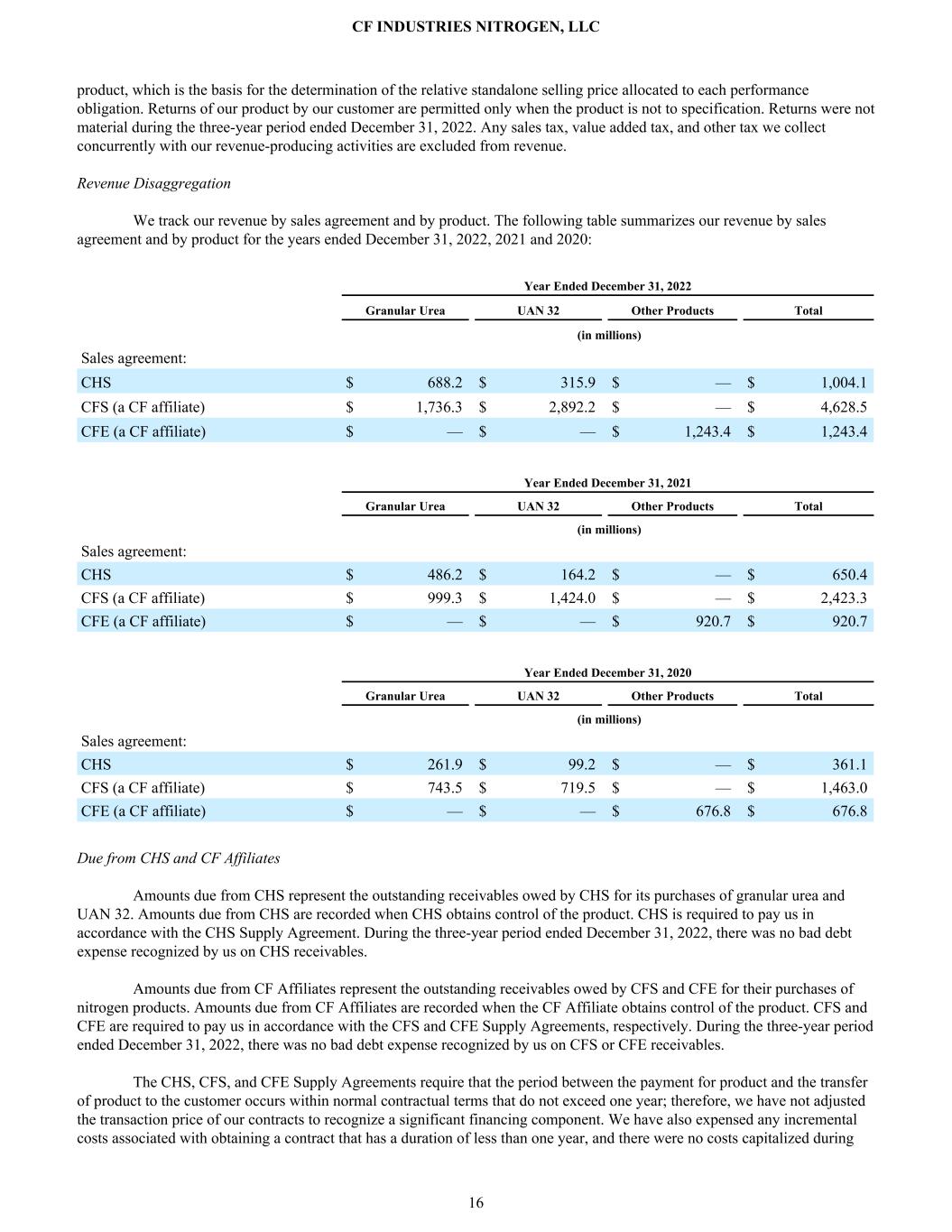 CF INDUSTRIES NITROGEN, LLC

product, which is the basis for the determination of the relative standalone selling price allocated to each performance obligation. Returns of our product by our customer are permitted only when the product is not to specification. Returns were not material during the three-year period ended December 31, 2022. Any sales tax, value added tax, and other tax we collect concurrently with our revenue-producing activities are excluded from revenue.

Revenue Disaggregation

We track our revenue by sales agreement and by product. The following table summarizes our revenue by sales agreement and by product for the years ended December 31, 2022, 2021 and 2020:

Year Ended December 31, 2022

| | Granular Urea | UAN 32 | Other Products | Total |
|---|---|---|---|---|
| | (in millions) | | | |
| Sales agreement: | | | | |
| CHS | $ 688.2 | $ 315.9 | $ — | $ 1,004.1 |
| CFS (a CF affiliate) | $ 1,736.3 | $ 2,892.2 | $ — | $ 4,628.5 |
| CFE (a CF affiliate) | $ — | $ — | $ 1,243.4 | $ 1,243.4 |

Year Ended December 31, 2021

| | Granular Urea | UAN 32 | Other Products | Total |
|---|---|---|---|---|
| | (in millions) | | | |
| Sales agreement: | | | | |
| CHS | $ 486.2 | $ 164.2 | $ — | $ 650.4 |
| CFS (a CF affiliate) | $ 999.3 | $ 1,424.0 | $ — | $ 2,423.3 |
| CFE (a CF affiliate) | $ — | $ — | $ 920.7 | $ 920.7 |

Year Ended December 31, 2020

| | Granular Urea | UAN 32 | Other Products | Total |
|---|---|---|---|---|
| | (in millions) | | | |
| Sales agreement: | | | | |
| CHS | $ 261.9 | $ 99.2 | $ — | $ 361.1 |
| CFS (a CF affiliate) | $ 743.5 | $ 719.5 | $ — | $ 1,463.0 |
| CFE (a CF affiliate) | $ — | $ — | $ 676.8 | $ 676.8 |

Due from CHS and CF Affiliates

Amounts due from CHS represent the outstanding receivables owed by CHS for its purchases of granular urea and UAN 32. Amounts due from CHS are recorded when CHS obtains control of the product. CHS is required to pay us in accordance with the CHS Supply Agreement. During the three-year period ended December 31, 2022, there was no bad debt expense recognized by us on CHS receivables.

Amounts due from CF Affiliates represent the outstanding receivables owed by CFS and CFE for their purchases of nitrogen products. Amounts due from CF Affiliates are recorded when the CF Affiliate obtains control of the product. CFS and CFE are required to pay us in accordance with the CFS and CFE Supply Agreements, respectively. During the three-year period ended December 31, 2022, there was no bad debt expense recognized by us on CFS or CFE receivables.

The CHS, CFS, and CFE Supply Agreements require that the period between the payment for product and the transfer of product to the customer occurs within normal contractual terms that do not exceed one year; therefore, we have not adjusted the transaction price of our contracts to recognize a significant financing component. We have also expensed any incremental costs associated with obtaining a contract that has a duration of less than one year, and there were no costs capitalized during

16